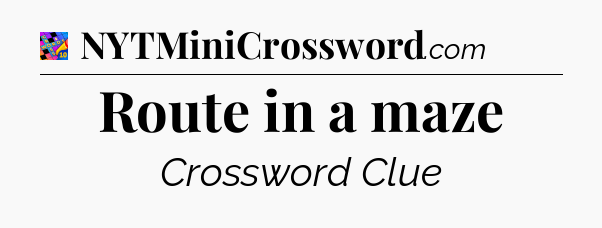 NYTMiniCrossword.com

Route in a maze

Crossword Clue